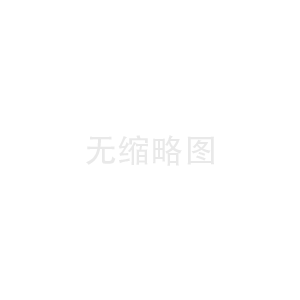 无缩略图